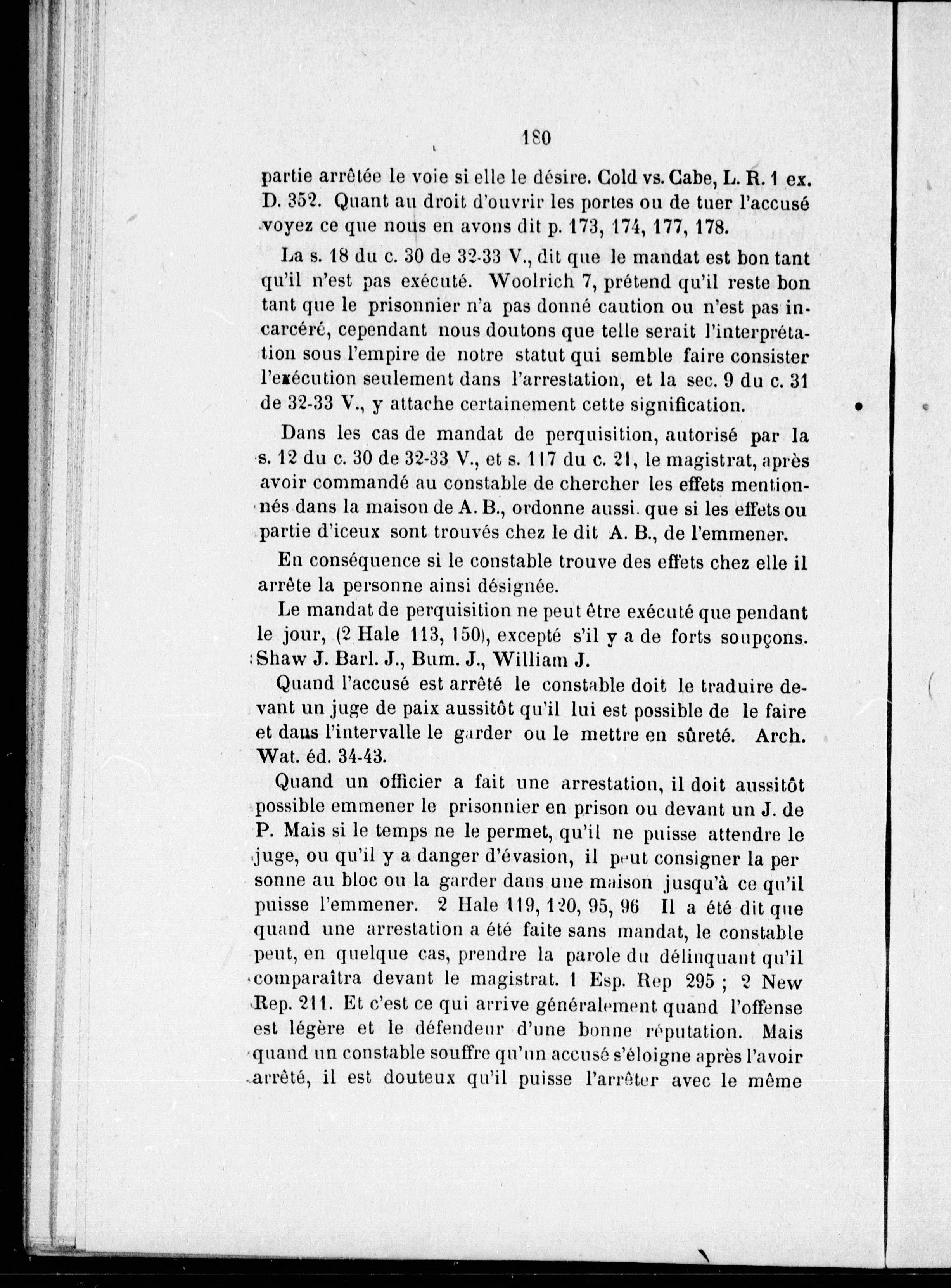 180

partie arrêtée le voie si elle le désire. Cold vs. Cabe, L. R. 1 ex. D. 352. Quant au droit d'ouvrir les portes ou de tuer l'accusé voyez ce que nous en avons dit p. 173, 174, 177, 178.

La s. 18 du c. 30 de 32-33 V., dit que le mandat est bon tant qu'il n'est pas exécuté. Woolrich 7, prétend qu'il reste bon tant que le prisonnier n'a pas donné caution ou n'est pas incarcéré, cependant nous doutons que telle serait l'interprétation sous l'empire de notre statut qui semble faire consister l'exécution seulement dans l'arrestation, et la sec. 9 du c. 31 de 32-33 V., y attache certainement cette signification.

Dans les cas de mandat de perquisition, autorisé par la s. 12 du c. 30 de 32-33 V., et s. 117 du c. 21, le magistrat, après avoir commandé au constable de chercher les effets mentionnés dans la maison de A. B., ordonne aussi. que si les effets ou partie d'iceux sont trouvés chez le dit A. B., de l'emmener.

En conséquence si le constable trouve des effets chez elle il arrête la personne ainsi désignée.

Le mandat de perquisition ne peut être exécuté que pendant le jour, (2 Hale 113, 150), excepté s'il y a de forts soupçons. Shaw J. Barl. J., Bum. J., William J.

Quand l'accusé est arrêté le constable doit le traduire devant un juge de paix aussitôt qu'il lui est possible de le faire et dans l'intervalle le garder ou le mettre en sûreté. Arch. Wat. éd. 34-43.

Quand un officier a fait une arrestation, il doit aussitôt possible emmener le prisonnier en prison ou devant un J. de P. Mais si le temps ne le permet, qu'il ne puisse attendre le juge, ou qu'il y a danger d'évasion, il peut consigner la per sonne au bloc ou la garder dans une maison jusqu'à ce qu'il puisse l'emmener. 2 Hale 119, 120, 95, 96 Il a été dit que quand une arrestation a été faite sans mandat, le constable peut, en quelque cas, prendre la parole du délinquant qu'il comparaîtra devant le magistrat. 1 Esp. Rep 295 ; 2 New Rep. 211. Et c'est ce qui arrive généralement quand l'offense est légère et le défendeur d'une bonne réputation. Mais quand un constable souffre qu'un accusé s'éloigne après l'avoir arrêté, il est douteux qu'il puisse l'arrêter avec le même